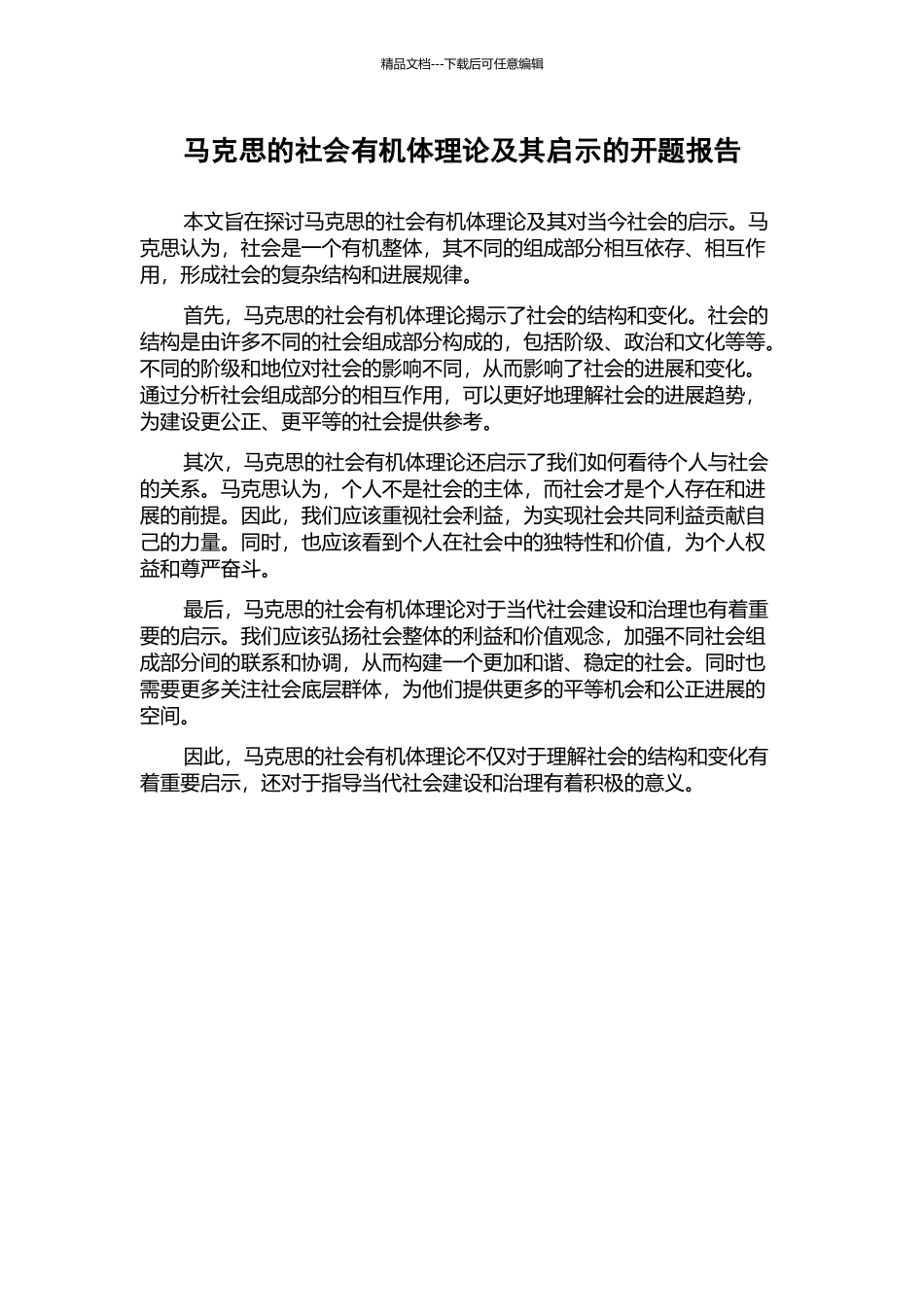 精品文档---下载后可任意编辑

马克思的社会有机体理论及其启示的开题报告

本文旨在探讨马克思的社会有机体理论及其对当今社会的启示。马克思认为，社会是一个有机整体，其不同的组成部分相互依存、相互作用，形成社会的复杂结构和进展规律。

首先，马克思的社会有机体理论揭示了社会的结构和变化。社会的结构是由许多不同的社会组成部分构成的，包括阶级、政治和文化等等。不同的阶级和地位对社会的影响不同，从而影响了社会的进展和变化。通过分析社会组成部分的相互作用，可以更好地理解社会的进展趋势，为建设更公正、更平等的社会提供参考。

其次，马克思的社会有机体理论还启示了我们如何看待个人与社会的关系。马克思认为，个人不是社会的主体，而社会才是个人存在和进展的前提。因此，我们应该重视社会利益，为实现社会共同利益贡献自己的力量。同时，也应该看到个人在社会中的独特性和价值，为个人权益和尊严奋斗。

最后，马克思的社会有机体理论对于当代社会建设和治理也有着重要的启示。我们应该弘扬社会整体的利益和价值观念，加强不同社会组成部分间的联系和协调，从而构建一个更加和谐、稳定的社会。同时也需要更多关注社会底层群体，为他们提供更多的平等机会和公正进展的空间。

因此，马克思的社会有机体理论不仅对于理解社会的结构和变化有着重要启示，还对于指导当代社会建设和治理有着积极的意义。